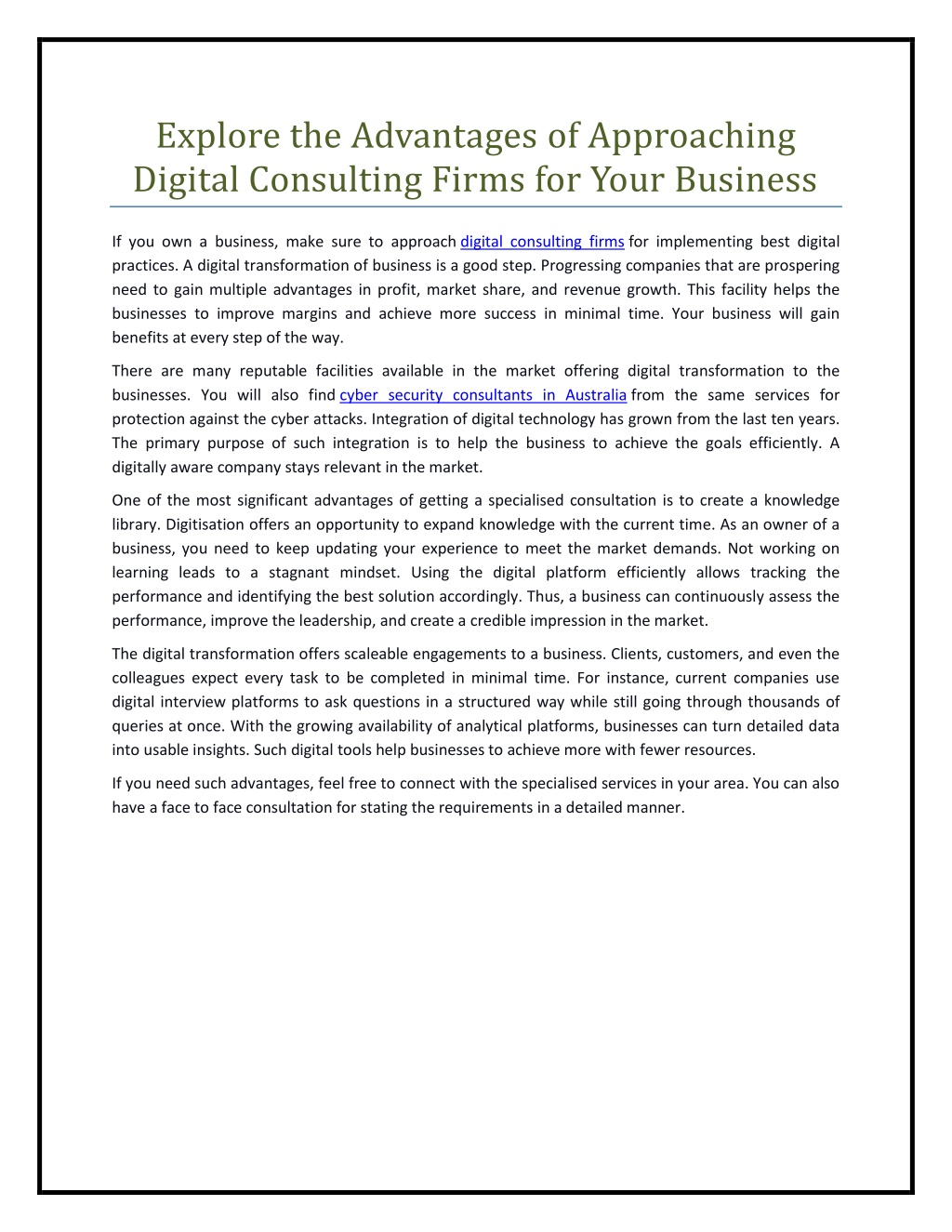 Explore the Advantages of Approaching Digital Consulting Firms for Your Business

If you own a business, make sure to approach digital consulting firms for implementing best digital practices. A digital transformation of business is a good step. Progressing companies that are prospering need to gain multiple advantages in profit, market share, and revenue growth. This facility helps the businesses to improve margins and achieve more success in minimal time. Your business will gain benefits at every step of the way.

There are many reputable facilities available in the market offering digital transformation to the businesses. You will also find cyber security consultants in Australia from the same services for protection against the cyber attacks. Integration of digital technology has grown from the last ten years. The primary purpose of such integration is to help the business to achieve the goals efficiently. A digitally aware company stays relevant in the market.

One of the most significant advantages of getting a specialised consultation is to create a knowledge library. Digitisation offers an opportunity to expand knowledge with the current time. As an owner of a business, you need to keep updating your experience to meet the market demands. Not working on learning leads to a stagnant mindset. Using the digital platform efficiently allows tracking the performance and identifying the best solution accordingly. Thus, a business can continuously assess the performance, improve the leadership, and create a credible impression in the market.

The digital transformation offers scaleable engagements to a business. Clients, customers, and even the colleagues expect every task to be completed in minimal time. For instance, current companies use digital interview platforms to ask questions in a structured way while still going through thousands of queries at once. With the growing availability of analytical platforms, businesses can turn detailed data into usable insights. Such digital tools help businesses to achieve more with fewer resources.

If you need such advantages, feel free to connect with the specialised services in your area. You can also have a face to face consultation for stating the requirements in a detailed manner.